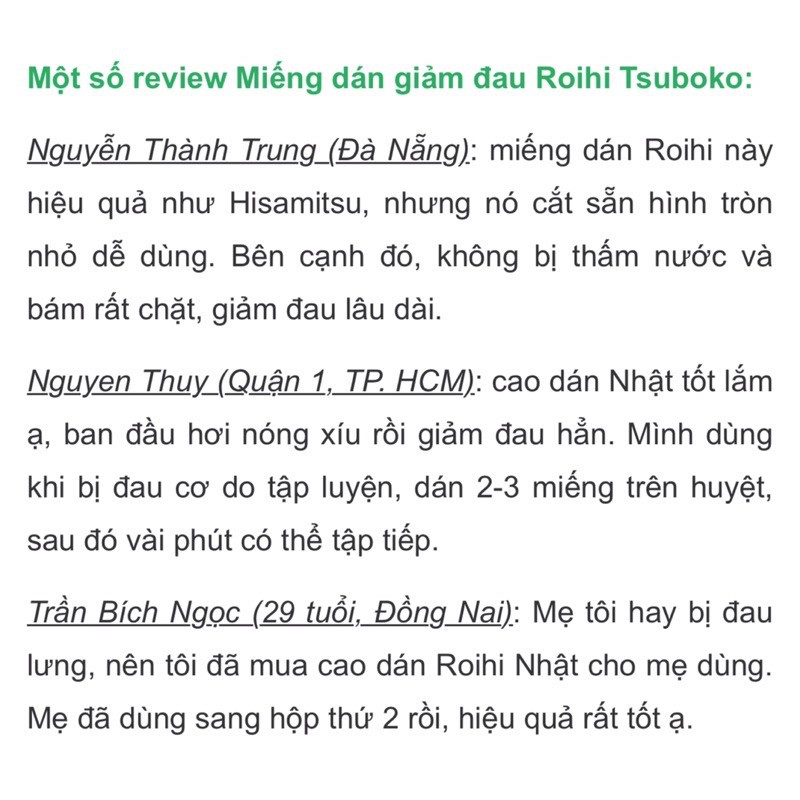 Một số review Miếng dán giảm đau Roihi Tsuboko:

Nguyễn Thành Trung (Đà Nẵng): miếng dán Roihi này hiệu quả như Hisamitsu, nhưng nó cắt sẵn hình tròn nhỏ dễ dùng. Bên cạnh đó, không bị thấm nước và bám rất chặt, giảm đau lâu dài.

Nguyen Thuy (Quận 1, TP. HCM): cao dán Nhật tốt lắm ạ, ban đầu hơi nóng xíu rồi giảm đau hẳn. Mình dùng khi bị đau cơ do tập luyện, dán 2-3 miếng trên huyệt, sau đó vài phút có thể tập tiếp.

Trần Bích Ngọc (29 tuổi, Đồng Nai): Mẹ tôi hay bị đau lưng, nên tôi đã mua cao dán Roihi Nhật cho mẹ dùng. Mẹ đã dùng sang hộp thứ 2 rồi, hiệu quả rất tốt ạ.